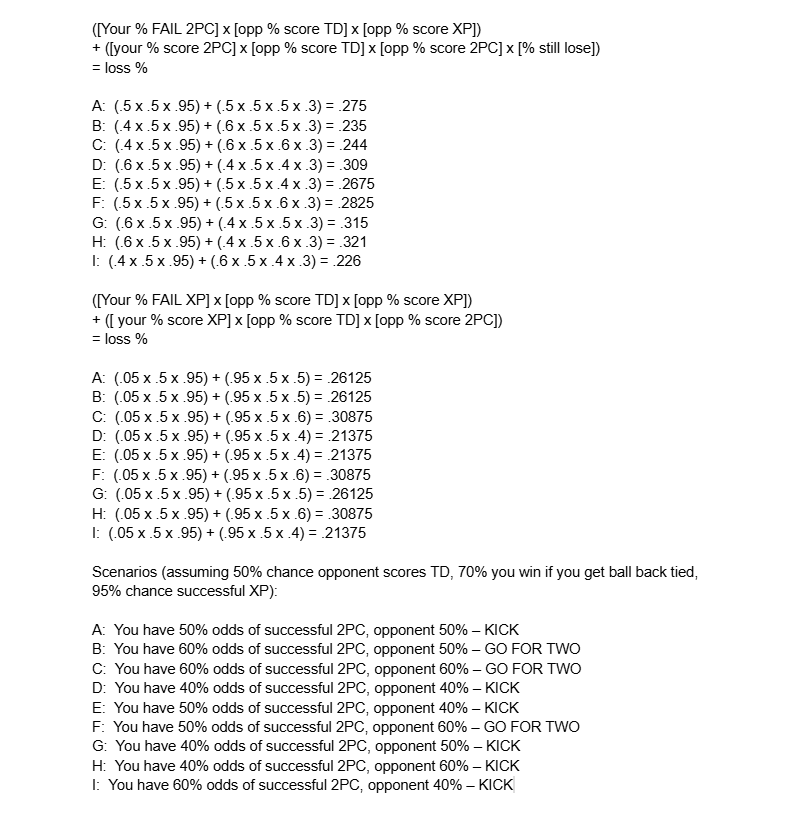 ([Your % FAIL 2PC] x [opp % score TD] x [opp % score XP])
+ ([your % score 2PC] x [opp % score TD] x [opp % score 2PC] x [% still lose])
= loss %

A: (.5 x .5 x .95) + (.5 x .5 x .5 x .3) = .275
B: (.4 x .5 x .95) + (.6 x .5 x .5 x .3) = .235
C: (.4 x .5 x .95) + (.6 x .5 x .6 x .3) = .244
D: (.6 x .5 x .95) + (.4 x .5 x .4 x .3) = .309
E: (.5 x .5 x .95) + (.5 x .5 x .4 x .3) = .2675
F: (.5 x .5 x .95) + (.5 x .5 x .6 x .3) = .2825
G: (.6 x .5 x .95) + (.4 x .5 x .5 x .3) = .315
H: (.6 x .5 x .95) + (.4 x .5 x .6 x .3) = .321
I: (.4 x .5 x .95) + (.6 x .5 x .4 x .3) = .226

([Your % FAIL XP] x [opp % score TD] x [opp % score XP])
+ ([ your % score XP] x [opp % score TD] x [opp % score 2PC])
= loss %

A: (.05 x .5 x .95) + (.95 x .5 x .5) = .26125
B: (.05 x .5 x .95) + (.95 x .5 x .5) = .26125
C: (.05 x .5 x .95) + (.95 x .5 x .6) = .30875
D: (.05 x .5 x .95) + (.95 x .5 x .4) = .21375
E: (.05 x .5 x .95) + (.95 x .5 x .4) = .21375
F: (.05 x .5 x .95) + (.95 x .5 x .6) = .30875
G: (.05 x .5 x .95) + (.95 x .5 x .5) = .26125
H: (.05 x .5 x .95) + (.95 x .5 x .6) = .30875
I: (.05 x .5 x .95) + (.95 x .5 x .4) = .21375

Scenarios (assuming 50% chance opponent scores TD, 70% you win if you get ball back tied, 95% chance successful XP):

A: You have 50% odds of successful 2PC, opponent 50% – KICK
B: You have 60% odds of successful 2PC, opponent 50% – GO FOR TWO
C: You have 60% odds of successful 2PC, opponent 60% – GO FOR TWO
D: You have 40% odds of successful 2PC, opponent 40% – KICK
E: You have 50% odds of successful 2PC, opponent 40% – KICK
F: You have 50% odds of successful 2PC, opponent 60% – GO FOR TWO
G: You have 40% odds of successful 2PC, opponent 50% – KICK
H: You have 40% odds of successful 2PC, opponent 60% – KICK
I: You have 60% odds of successful 2PC, opponent 40% – KICK